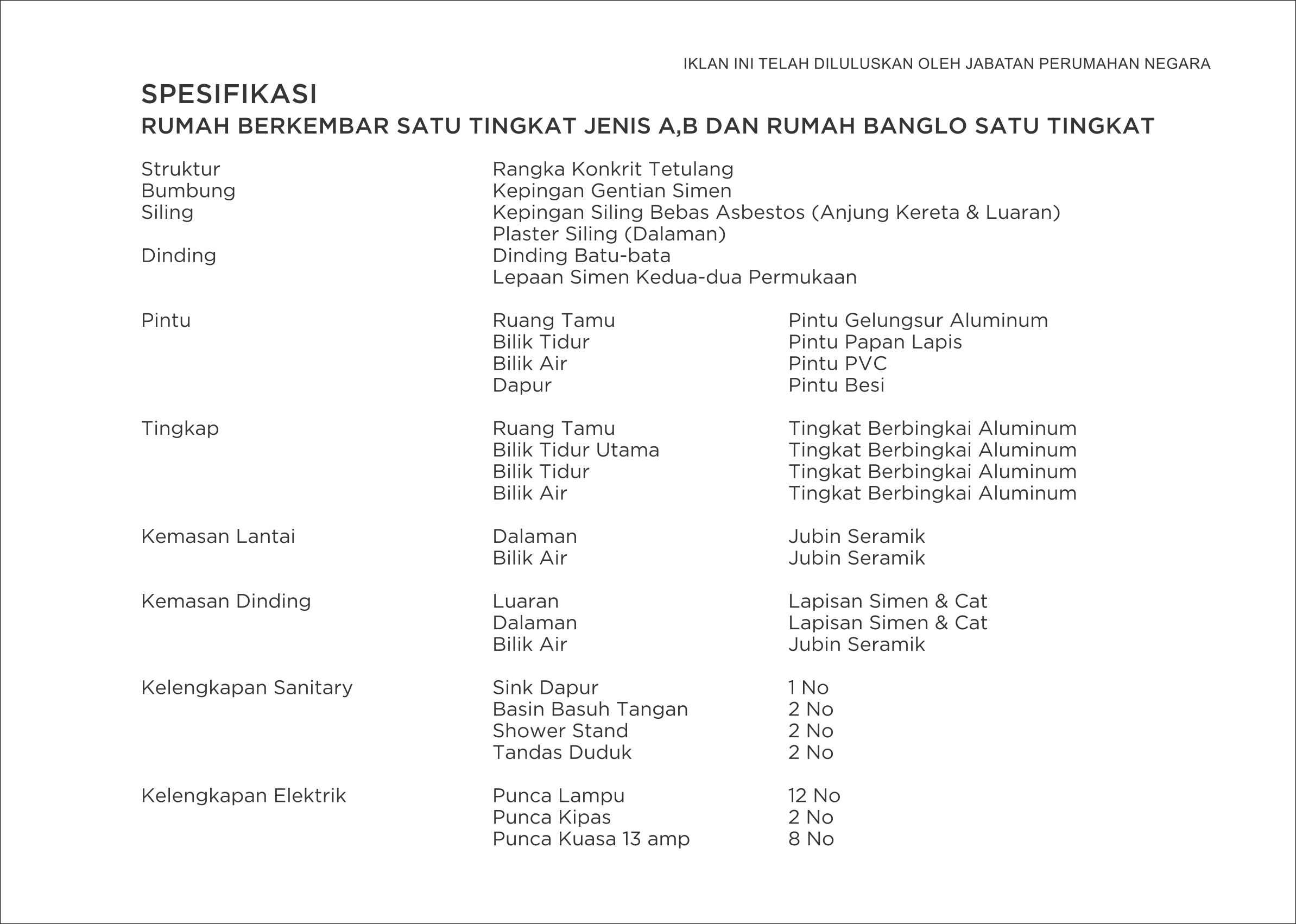 IKLAN INI TELAH DILULUSKAN OLEH JABATAN PERUMAHAN NEGARA

SPESIFIKASI

RUMAH BERKEMBAR SATU TINGKAT JENIS A,B DAN RUMAH BANGLO SATU TINGKAT

| | | |
|---|---|---|
| Struktur | Rangka Konkrit Tetulang | |
| Bumbung | Kepingan Gentian Simen | |
| Siling | Kepingan Siling Bebas Asbestos (Anjung Kereta & Luaran) | |
| | Plaster Siling (Dalaman) | |
| Dinding | Dinding Batu-bata | |
| | Lepaan Simen Kedua-dua Permukaan | |
| Pintu | Ruang Tamu | Pintu Gelungsur Aluminum |
| | Bilik Tidur | Pintu Papan Lapis |
| | Bilik Air | Pintu PVC |
| | Dapur | Pintu Besi |
| Tingkap | Ruang Tamu | Tingkat Berbingkai Aluminum |
| | Bilik Tidur Utama | Tingkat Berbingkai Aluminum |
| | Bilik Tidur | Tingkat Berbingkai Aluminum |
| | Bilik Air | Tingkat Berbingkai Aluminum |
| Kemasan Lantai | Dalaman | Jubin Seramik |
| | Bilik Air | Jubin Seramik |
| Kemasan Dinding | Luaran | Lapisan Simen & Cat |
| | Dalaman | Lapisan Simen & Cat |
| | Bilik Air | Jubin Seramik |
| Kelengkapan Sanitary | Sink Dapur | 1 No |
| | Basin Basuh Tangan | 2 No |
| | Shower Stand | 2 No |
| | Tandas Duduk | 2 No |
| Kelengkapan Elektrik | Punca Lampu | 12 No |
| | Punca Kipas | 2 No |
| | Punca Kuasa 13 amp | 8 No |